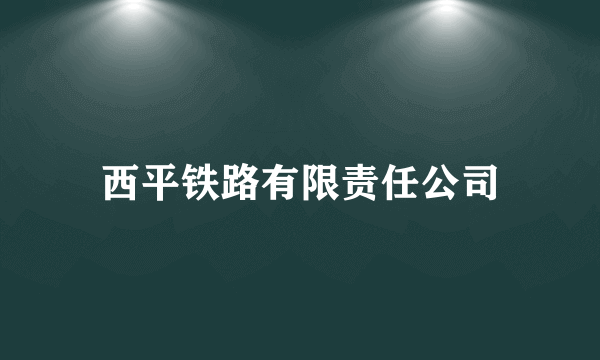 西平铁路有限责任公司